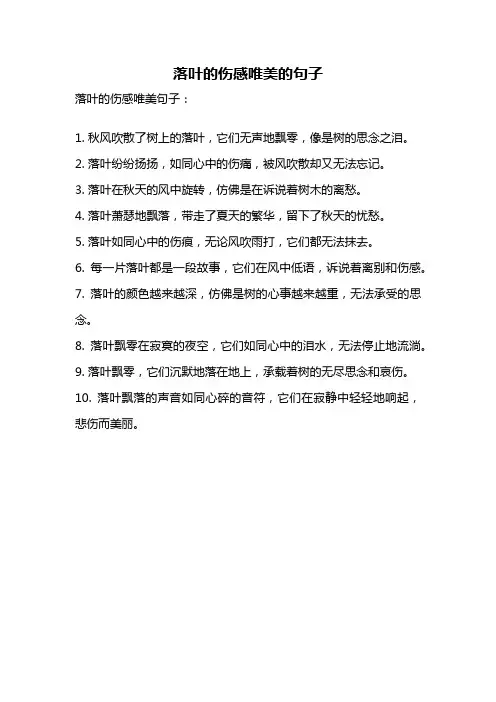 落叶的伤感唯美的句子

落叶的伤感唯美句子：

1. 秋风吹散了树上的落叶，它们无声地飘零，像是树的思念之泪。

2. 落叶纷纷扬扬，如同心中的伤痛，被风吹散却又无法忘记。

3. 落叶在秋天的风中旋转，仿佛是在诉说着树木的离愁。

4. 落叶萧瑟地飘落，带走了夏天的繁华，留下了秋天的忧愁。

5. 落叶如同心中的伤痕，无论风吹雨打，它们都无法抹去。

6. 每一片落叶都是一段故事，它们在风中低语，诉说着离别和伤感。

7. 落叶的颜色越来越深，仿佛是树的心事越来越重，无法承受的思念。

8. 落叶飘零在寂寞的夜空，它们如同心中的泪水，无法停止地流淌。

9. 落叶飘零，它们沉默地落在地上，承载着树的无尽思念和哀伤。

10. 落叶飘落的声音如同心碎的音符，它们在寂静中轻轻地响起，悲伤而美丽。